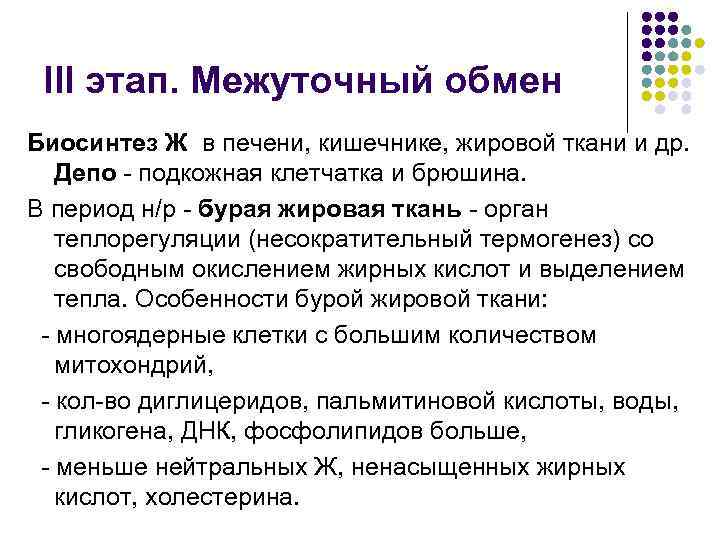 III этап. Межуточный обмен

Биосинтез Ж в печени, кишечнике, жировой ткани и др. Депо - подкожная клетчатка и брюшина.

В период н/р - бурая жировая ткань - орган теплорегуляции (несократительный термогенез) со свободным окислением жирных кислот и выделением тепла. Особенности бурой жировой ткани:

- многоядерные клетки с большим количеством митохондрий,

- кол-во диглицеридов, пальмитиновой кислоты, воды, гликогена, ДНК, фосфолипидов больше,

- меньше нейтральных Ж, ненасыщенных жирных кислот, холестерина.